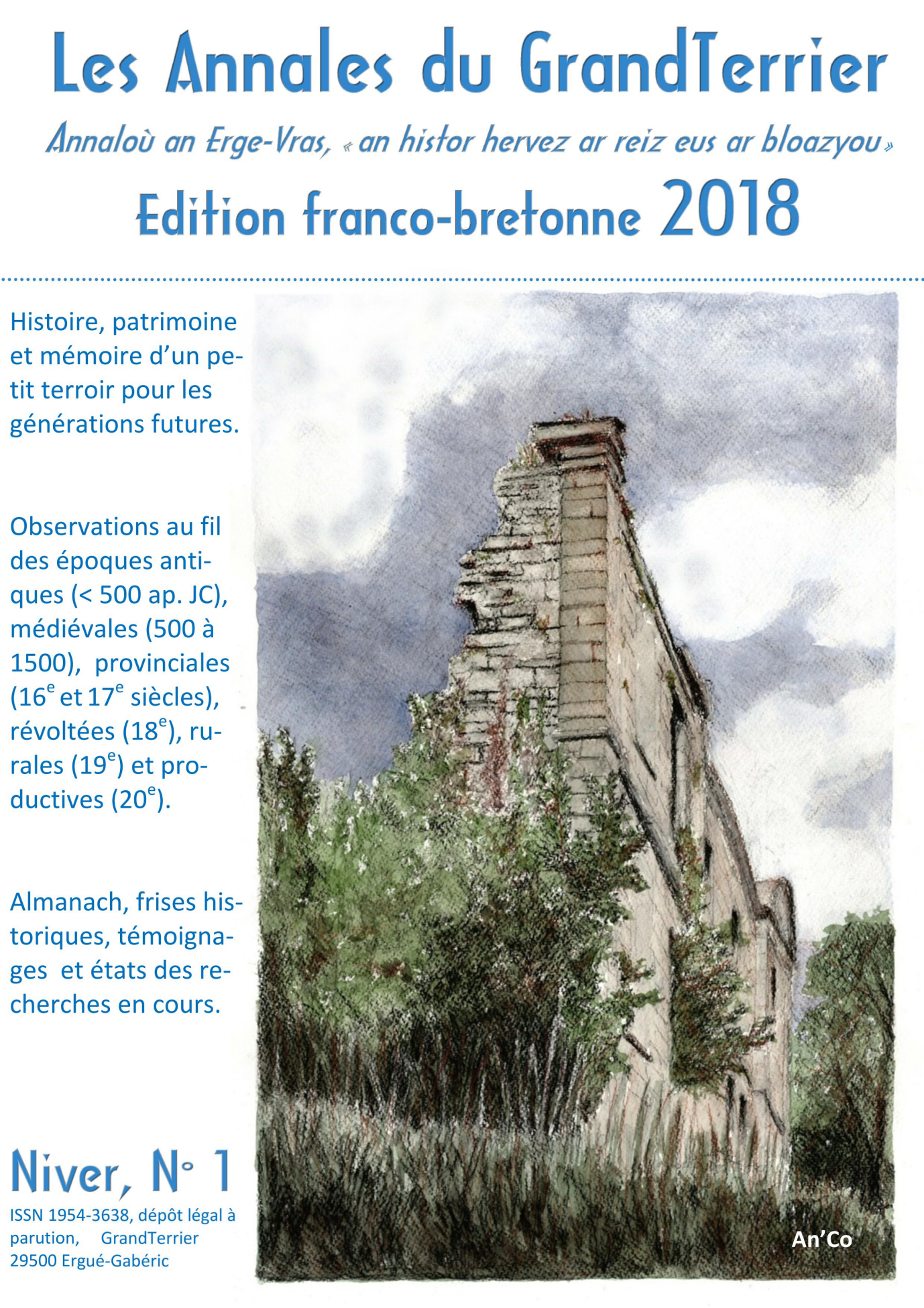 Les Annales du GrandTerrier

Annaloù an Erge-Vras, « an histor hervez ar reiz eus ar bloazyou »

Edition franco-bretonne 2018

Histoire, patrimoine et mémoire d'un petit terroir pour les générations futures.

Observations au fil des époques antiques (< 500 ap. JC), médiévales (500 à 1500), provinciales ($16^e$ et $17^e$ siècles), révoltées ($18^e$), rurales ($19^e$) et productives ($20^e$).

Almanach, frises historiques, témoignages et états des recherches en cours.

Niver, N° 1

ISSN 1954-3638, dépôt légal à parution, GrandTerrier 29500 Ergué-Gabéric

An'Co